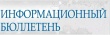 ИНФОРМАЦИОННЫЙ БЮЛЛЕТЕНЬ